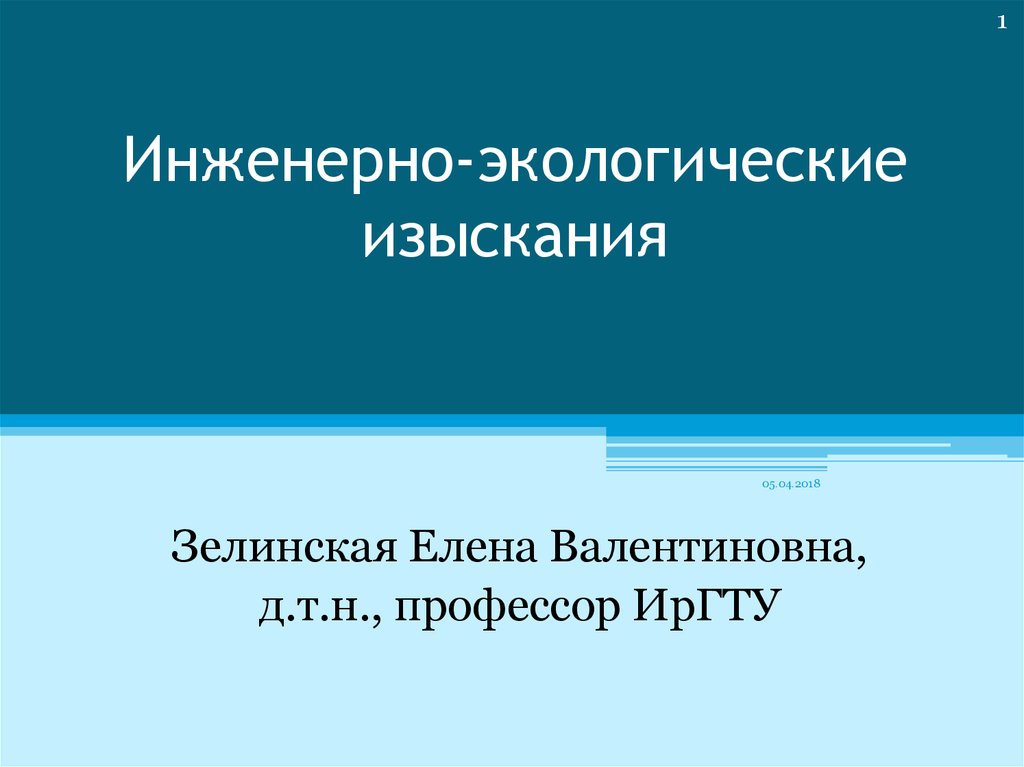 1

Инженерно-экологические изыскания

05.04.2018

Зелинская Елена Валентиновна, д.т.н., профессор ИрГТУ